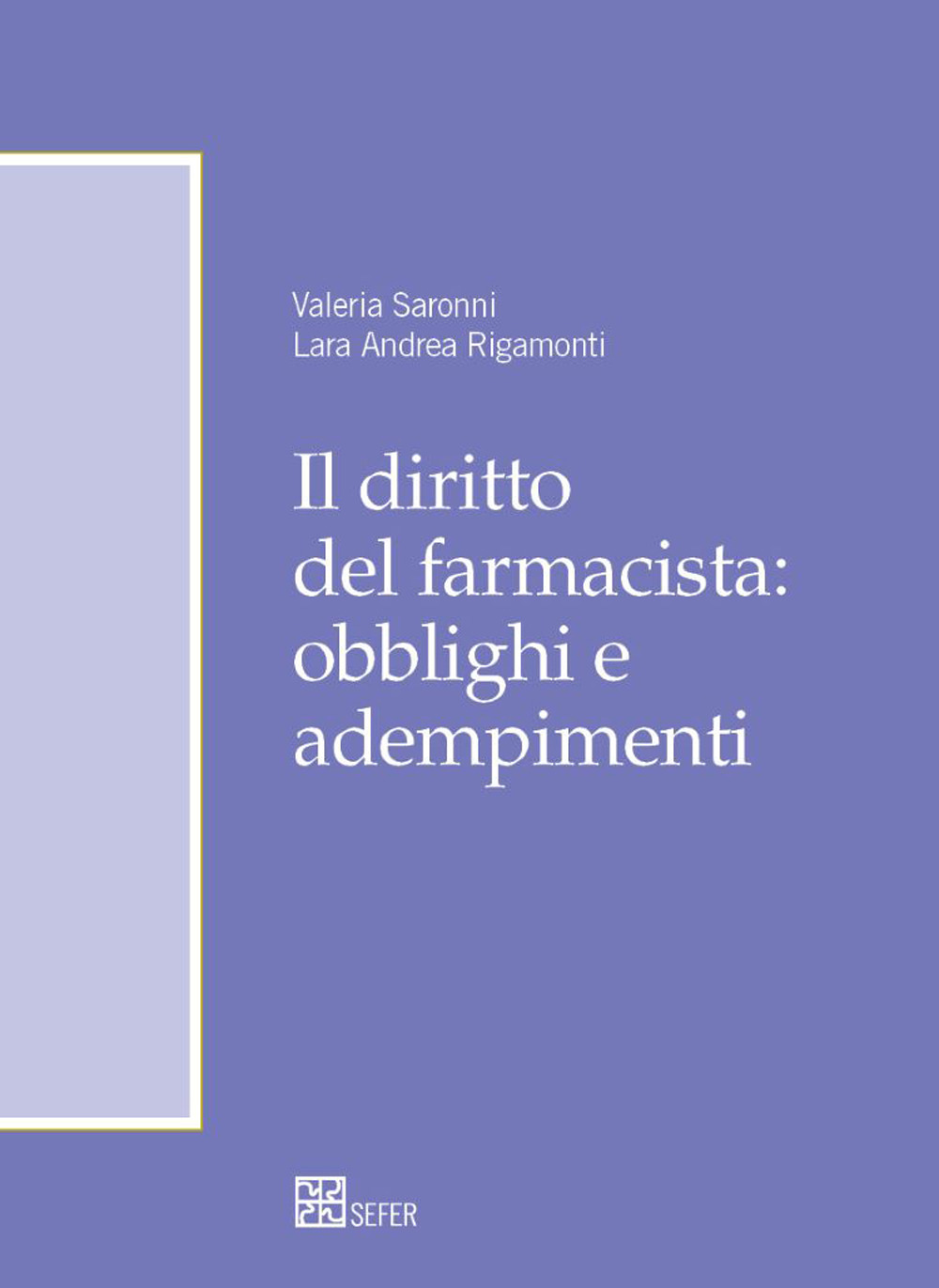 Valeria Saronni
Lara Andrea Rigamonti

Il diritto del farmacista: obblighi e adempimenti

SEFER